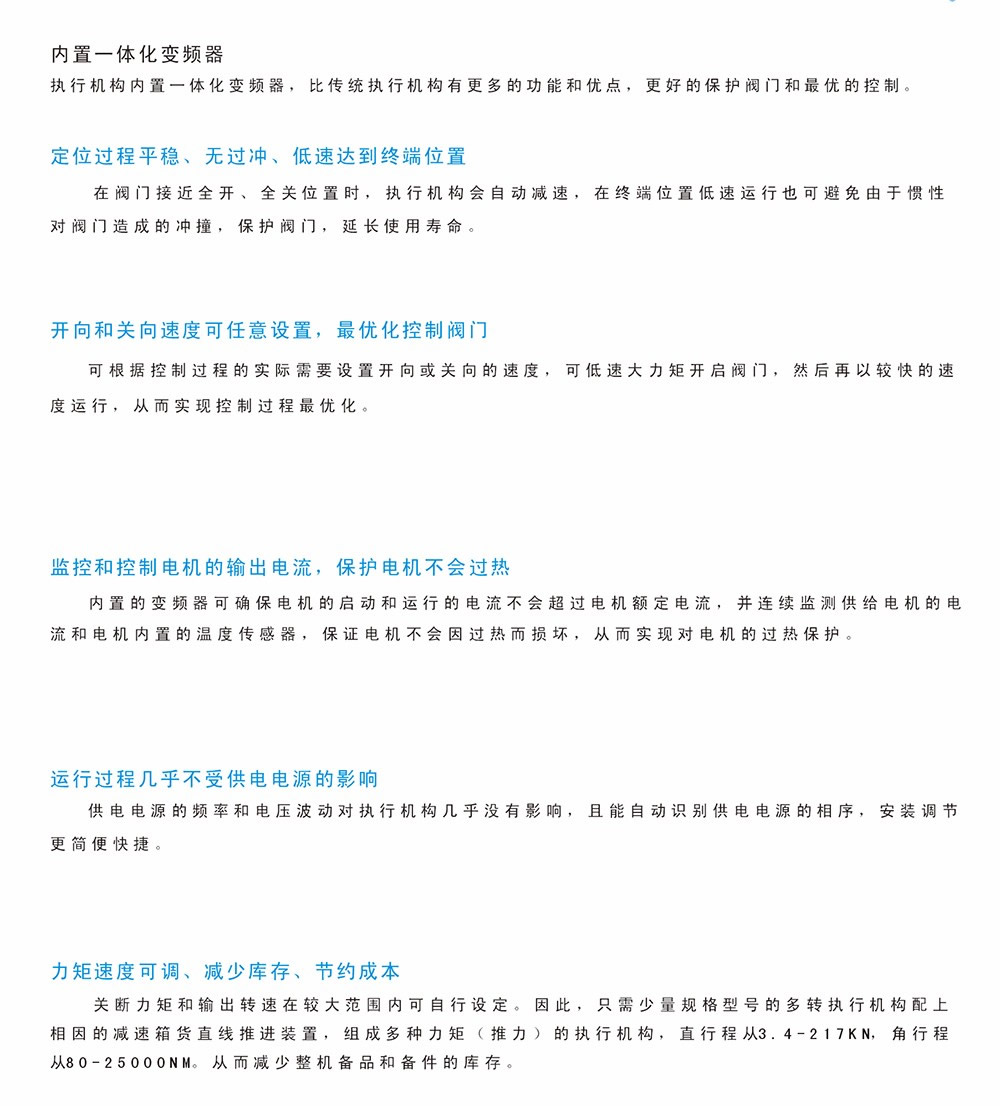 内置一体化变频器
执行机构内置一体化变频器，比传统执行机构有更多的功能和优点，更好的保护阀门和最优的控制。

定位过程平稳、无过冲、低速达到终端位置
在阀门接近全开、全关位置时，执行机构会自动减速，在终端位置低速运行也可避免由于惯性对阀门造成的冲撞，保护阀门，延长使用寿命。

开向和关向速度可任意设置，最优化控制阀门
可根据控制过程的实际需要设置开向或关向的速度，可低速大力矩开启阀门，然后再以较快的速度运行，从而实现控制过程最优化。

监控和控制电机的输出电流，保护电机不会过热
内置的变频器可确保电机的启动和运行的电流不会超过电机额定电流，并连续监测供给电机的电流和电机内置的温度传感器，保证电机不会因过热而损坏，从而实现对电机的过热保护。

运行过程几乎不受供电电源的影响
供电电源的频率和电压波动对执行机构几乎没有影响，且能自动识别供电电源的相序，安装调节更简便快捷。

力矩速度可调、减少库存、节约成本
关断力矩和输出转速在较大范围内可自行设定。因此，只需少量规格型号的多转执行机构配上相因的减速箱货直线推进装置，组成多种力矩（推力）的执行机构，直行程从3.4-217KN，角行程从80-25000NM。从而减少整机备品和备件的库存。